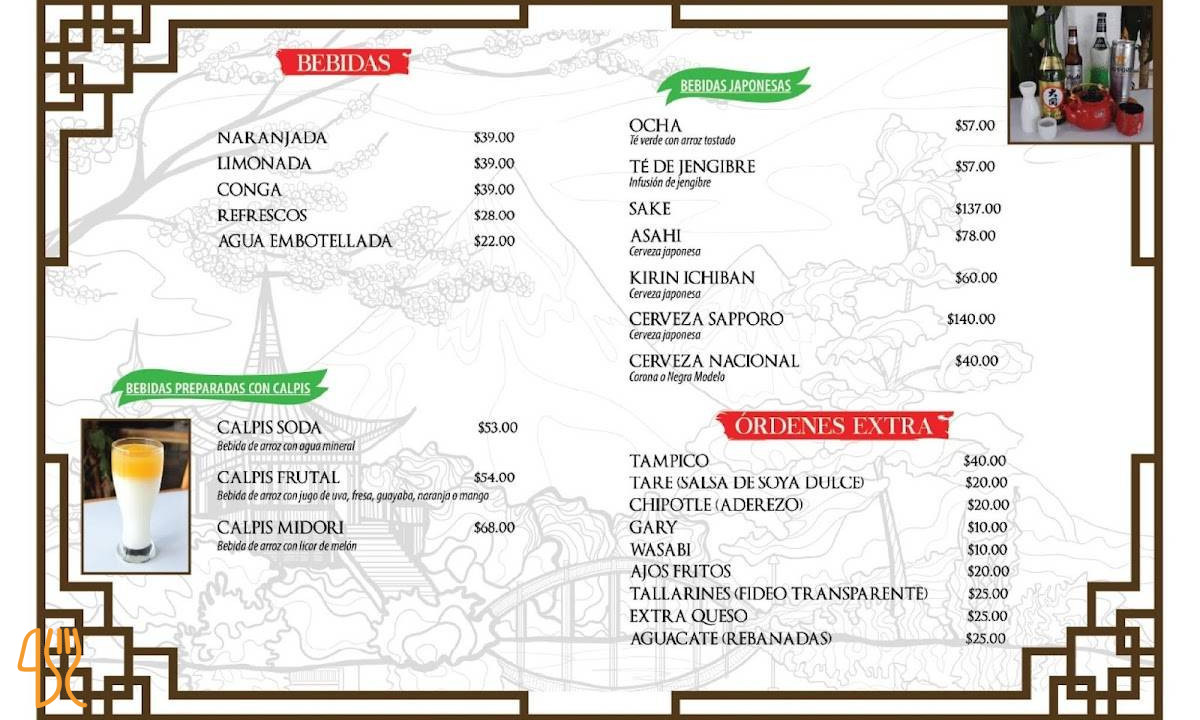 BEBIDAS

NARANJADA $39.00
LIMONADA $39.00
CONGA $39.00
REFRESCOS $28.00
AGUA EMBOTELLADA $22.00

BEBIDAS PREPARADAS CON CALPIS

CALPIS SODA $53.00
Bebida de arroz con agua mineral

CALPIS FRUTAL $54.00
Bebida de arroz con jugo de uva, fresa, guayaba, naranja o mango

CALPIS MIDORI $68.00
Bebida de arroz con licor de melón

BEBIDAS JAPONESAS

OCHA $57.00
Té verde con arroz tostado

TÉ DE JENGIBRE $57.00
Infusión de jengibre

SAKE $137.00

ASAHI $78.00
Cerveza japonesa

KIRIN ICHIBAN $60.00
Cerveza japonesa

CERVEZA SAPPORO $140.00
Cerveza japonesa

CERVEZA NACIONAL $40.00
Corona o Negra Modelo

ÓRDENES EXTRA

TAMPICO $40.00
TARE (SALSA DE SOYA DULCE) $20.00
CHIPOTLE (ADEREZO) $20.00
GARY $10.00
WASABI $10.00
AJOS FRITOS $20.00
TALLARINES (FIDEO TRANSPARENTE) $25.00
EXTRA QUESO $25.00
AGUACATE (REBANADAS) $25.00